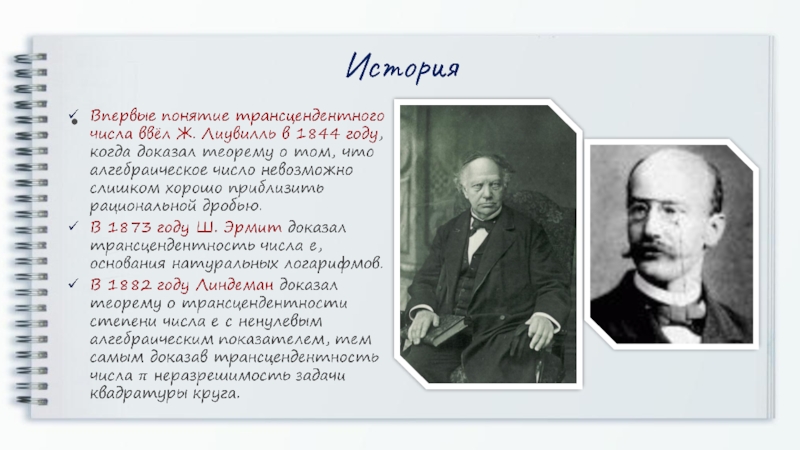 История

✓ Впервые понятие трансцендентного числа ввёл Ж. Лиувилль в 1844 году, когда доказал теорему о том, что алгебраическое число невозможно слишком хорошо приблизить рациональной дробью.

✓ В 1873 году Ш. Эрмит доказал трансцендентность числа e, основания натуральных логарифмов.

✓ В 1882 году Линдеман доказал теорему о трансцендентности степени числа e с ненулевым алгебраическим показателем, тем самым доказав трансцендентность числа π неразрешимость задачи квадратуры круга.